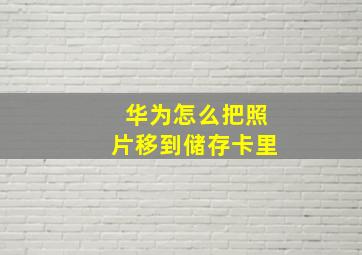 华为怎么把照片移到储存卡里